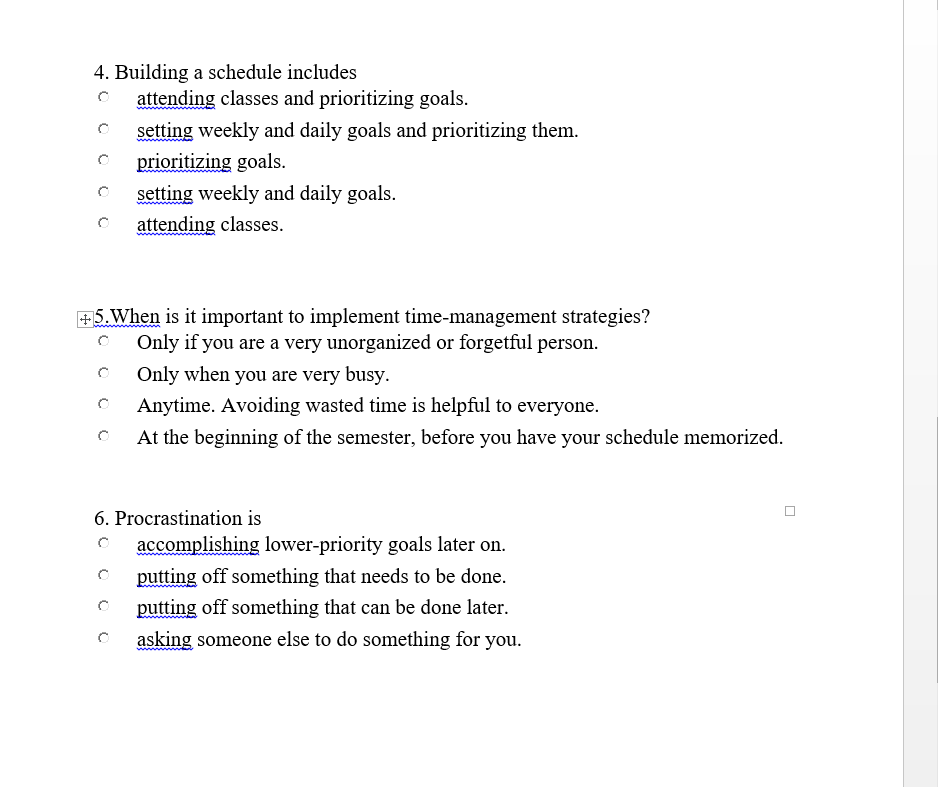 4. Building a schedule includes
attending classes and prioritizing goals.
setting weekly and daily goals and prioritizing them.
prioritizing goals.
setting weekly and daily goals.
attending classes.

5.When is it important to implement time-management strategies?
Only if you are a very unorganized or forgetful person.
Only when you are very busy.
Anytime. Avoiding wasted time is helpful to everyone.
At the beginning of the semester, before you have your schedule memorized.

6. Procrastination is
accomplishing lower-priority goals later on.
putting off something that needs to be done.
putting off something that can be done later.
asking someone else to do something for you.